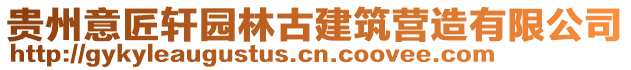 贵州意匠轩园林古建筑营造有限公司
http://gykyleaugustus.cn.coovee.com